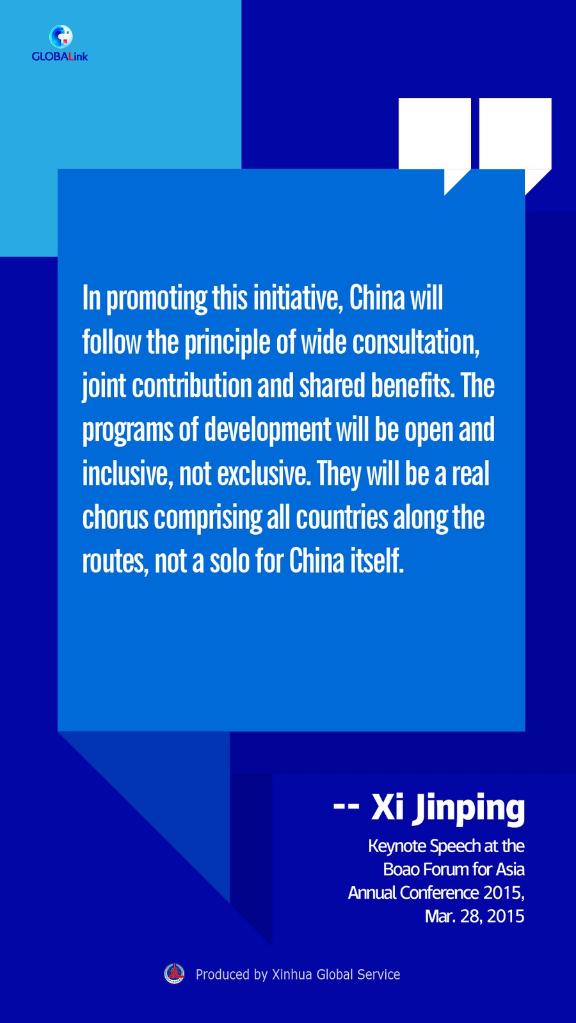 GLOBALink

In promoting this initiative, China will follow the principle of wide consultation, joint contribution and shared benefits. The programs of development will be open and inclusive, not exclusive. They will be a real chorus comprising all countries along the routes, not a solo for China itself.

-- Xi Jinping
Keynote Speech at the
Boao Forum for Asia
Annual Conference 2015,
Mar. 28, 2015

Produced by Xinhua Global Service